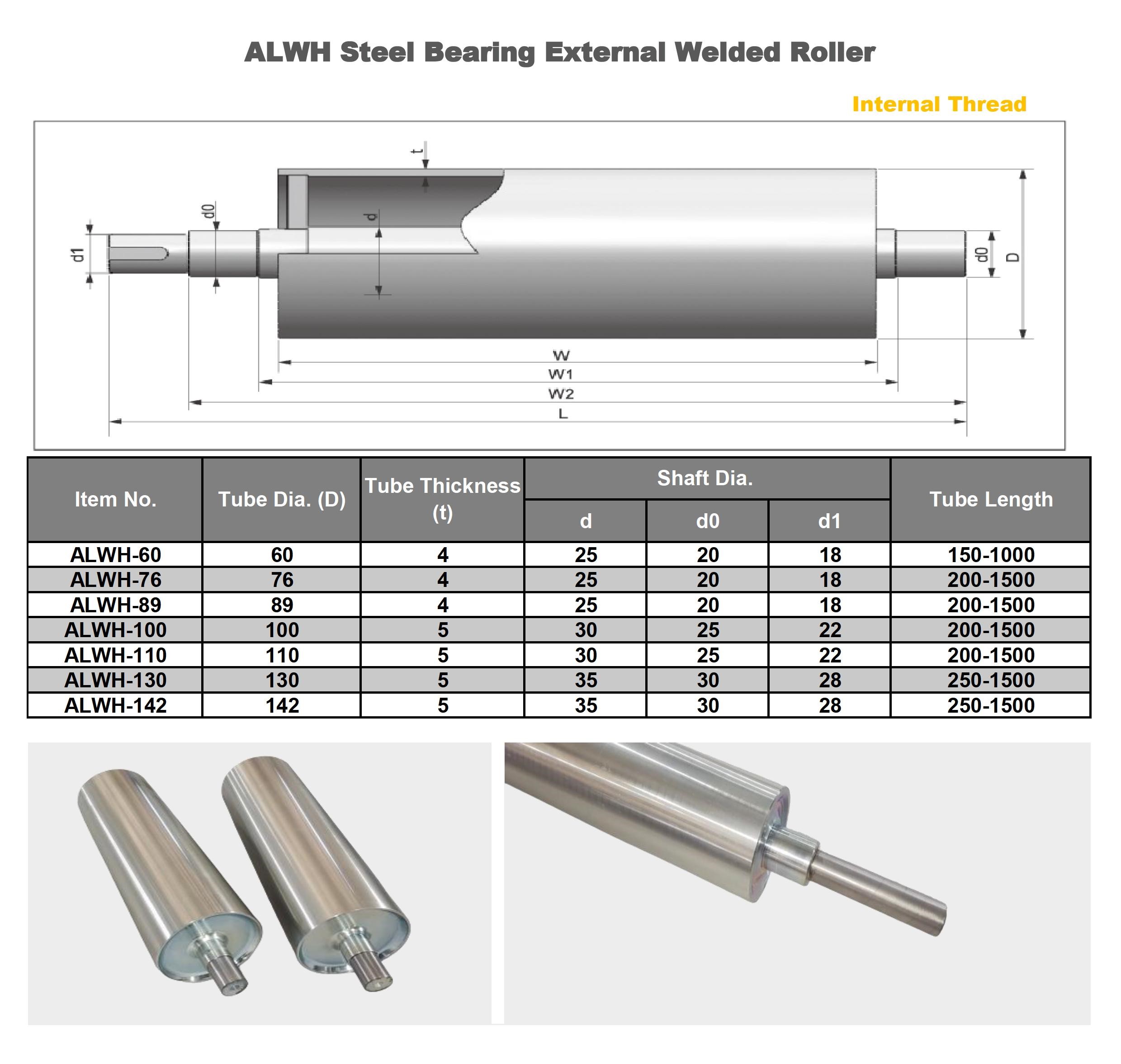 ALWH Steel Bearing External Welded Roller

Internal Thread

t

d0

d

d1

d0

D

W

W1

W2

L

| Item No. | Tube Dia. (D) | Tube Thickness (t) | Shaft Dia. d | Shaft Dia. d0 | Shaft Dia. d1 | Tube Length |
|---|---|---|---|---|---|---|
| ALWH-60 | 60 | 4 | 25 | 20 | 18 | 150-1000 |
| ALWH-76 | 76 | 4 | 25 | 20 | 18 | 200-1500 |
| ALWH-89 | 89 | 4 | 25 | 20 | 18 | 200-1500 |
| ALWH-100 | 100 | 5 | 30 | 25 | 22 | 200-1500 |
| ALWH-110 | 110 | 5 | 30 | 25 | 22 | 200-1500 |
| ALWH-130 | 130 | 5 | 35 | 30 | 28 | 250-1500 |
| ALWH-142 | 142 | 5 | 35 | 30 | 28 | 250-1500 |